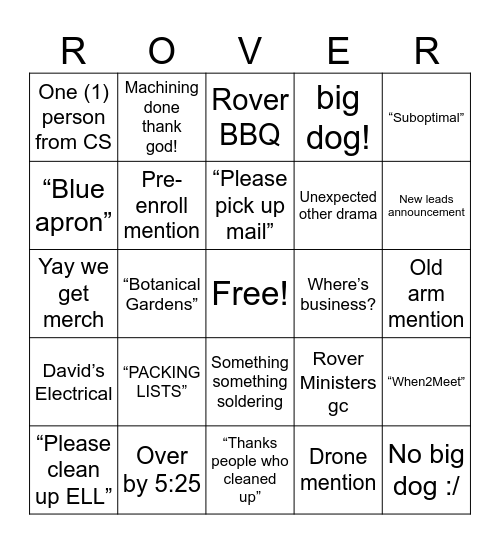 | R | O | V | E | R |
|---|---|---|---|---|
| One (1) person from CS | Machining done thank god! | Rover BBQ | big dog! | “Suboptimal” |
| “Blue apron” | Pre-enroll mention | “Please pick up mail” | Unexpected other drama | New leads announcement |
| Yay we get merch | “Botanical Gardens” | Free! | Where’s business? | Old arm mention |
| David’s Electrical | “PACKING LISTS” | Something something soldering | Rover Ministers gc | “When2Meet” |
| “Please clean up ELL” | Over by 5:25 | “Thanks people who cleaned up” | Drone mention | No big dog :/ |